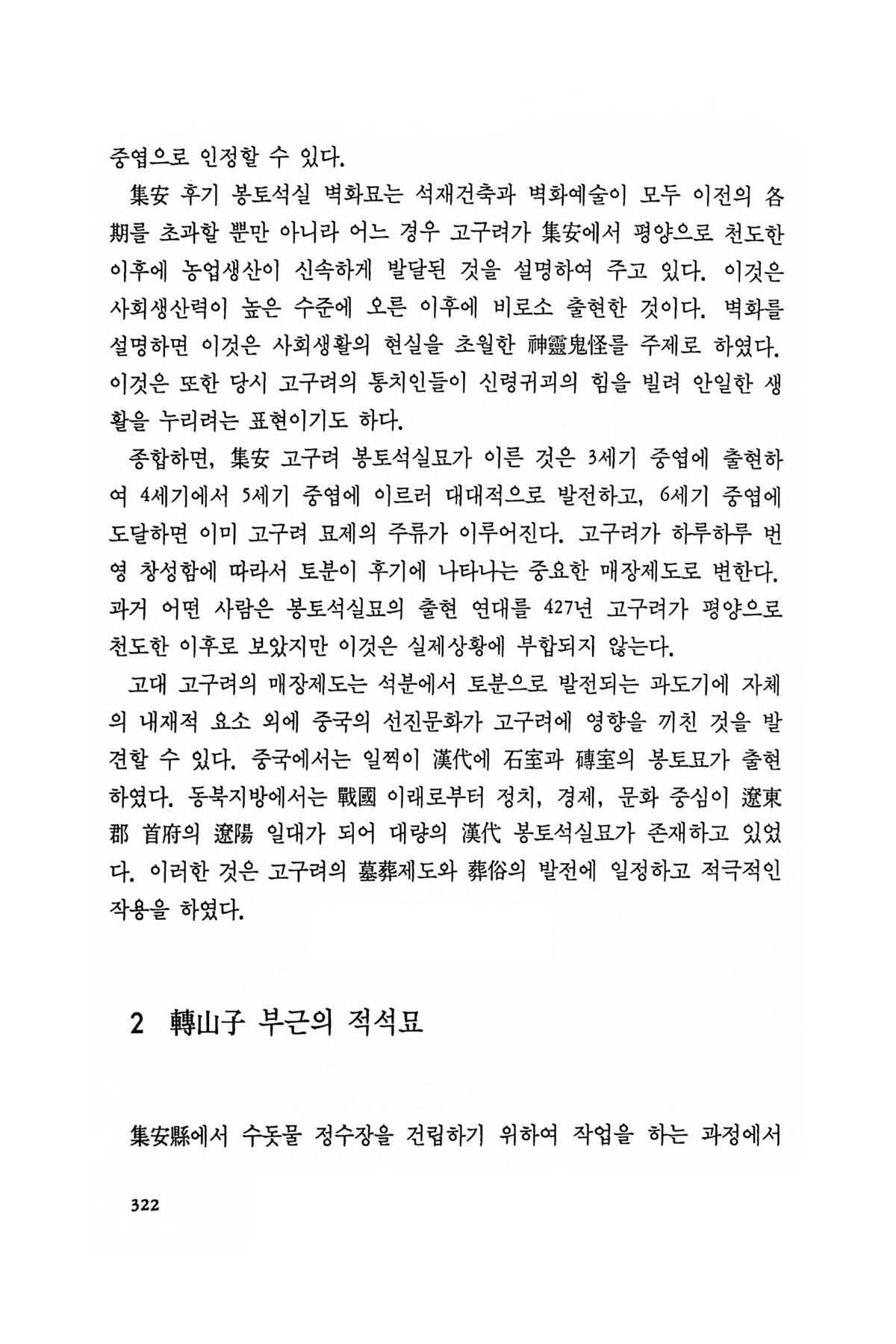 중엽으로 인정할 수 있다.

集安 후기 봉토석실 벽화묘는 석재건축과 벽화예술이 모두 이전의 各期를 초과할 뿐만 아니라 어느 경우 고구려가 集安에서 평양으로 천도한 이후에 농업생산이 신속하게 발달된 것을 설명하여 주고 있다. 이것은 사회생산력이 높은 수준에 오른 이후에 비로소 출현한 것이다. 벽화를 설명하면 이것은 사회생활의 현실을 초월한 神靈鬼怪를 주제로 하였다. 이것은 또한 당시 고구려의 통치인들이 신령귀괴의 힘을 빌려 안일한 생활을 누리려는 표현이기도 하다.

종합하면, 集安 고구려 봉토석실묘가 이른 것은 3세기 중엽에 출현하여 4세기에서 5세기 중엽에 이르러 대대적으로 발전하고, 6세기 중엽에 도달하면 이미 고구려 묘제의 주류가 이루어진다. 고구려가 하루하루 번영 창성함에 따라서 토분이 후기에 나타나는 중요한 매장제도로 변한다. 과거 어떤 사람은 봉토석실묘의 출현 연대를 427년 고구려가 평양으로 천도한 이후로 보았지만 이것은 실제상황에 부합되지 않는다.

고대 고구려의 매장제도는 석분에서 토분으로 발전되는 과도기에 자체의 내재적 요소 외에 중국의 선진문화가 고구려에 영향을 끼친 것을 발견할 수 있다. 중국에서는 일찍이 漢代에 石室과 磚室의 봉토묘가 출현하였다. 동북지방에서는 戰國 이래로부터 정치, 경제, 문화 중심이 遼東郡 首府의 遼陽 일대가 되어 대량의 漢代 봉토석실묘가 존재하고 있었다. 이러한 것은 고구려의 墓葬제도와 葬俗의 발전에 일정하고 적극적인 작용을 하였다.

2 轉山子 부근의 적석묘

集安縣에서 수돗물 정수장을 건립하기 위하여 작업을 하는 과정에서

322